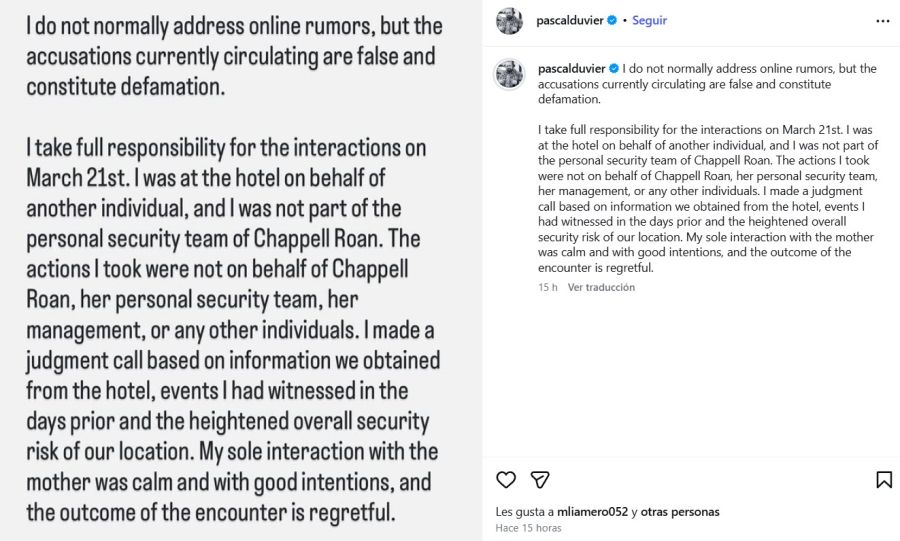 I do not normally address online rumors, but the accusations currently circulating are false and constitute defamation.

I take full responsibility for the interactions on March 21st. I was at the hotel on behalf of another individual, and I was not part of the personal security team of Chappell Roan. The actions I took were not on behalf of Chappell Roan, her personal security team, her management, or any other individuals. I made a judgment call based on information we obtained from the hotel, events I had witnessed in the days prior and the heightened overall security risk of our location. My sole interaction with the mother was calm and with good intentions, and the outcome of the encounter is regretful.

pascalduvier • Seguir

pascalduvier I do not normally address online rumors, but the accusations currently circulating are false and constitute defamation.

I take full responsibility for the interactions on March 21st. I was at the hotel on behalf of another individual, and I was not part of the personal security team of Chappell Roan. The actions I took were not on behalf of Chappell Roan, her personal security team, her management, or any other individuals. I made a judgment call based on information we obtained from the hotel, events I had witnessed in the days prior and the heightened overall security risk of our location. My sole interaction with the mother was calm and with good intentions, and the outcome of the encounter is regretful.

15 h Ver traducción

Les gusta a mliamero052 y otras personas
Hace 15 horas